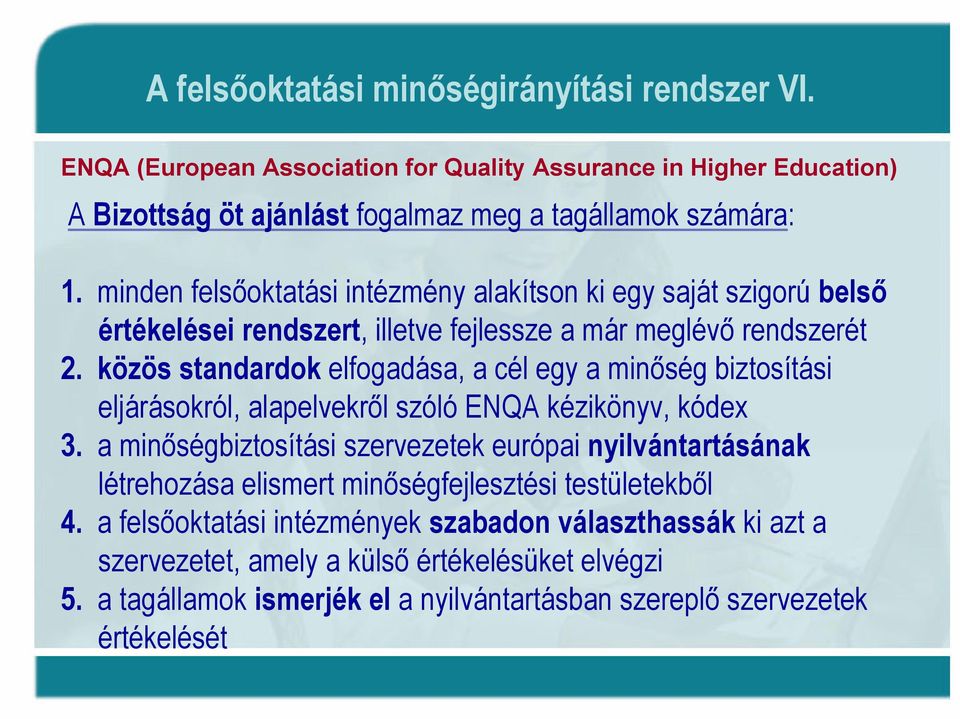 A felsőoktatási minőségirányítási rendszer VI.

ENQA (European Association for Quality Assurance in Higher Education)

A Bizottság öt ajánlást fogalmaz meg a tagállamok számára:

1. minden felsőoktatási intézmény alakítson ki egy saját szigorú belső értékelései rendszert, illetve fejlessze a már meglévő rendszerét
2. közös standardok elfogadása, a cél egy a minőség biztosítási eljárásokról, alapelvekről szóló ENQA kézikönyv, kódex
3. a minőségbiztosítási szervezetek európai nyilvántartásának létrehozása elismert minőségfejlesztési testületekből
4. a felsőoktatási intézmények szabadon választhassák ki azt a szervezetet, amely a külső értékelésüket elvégzi
5. a tagállamok ismerjék el a nyilvántartásban szereplő szervezetek értékelését